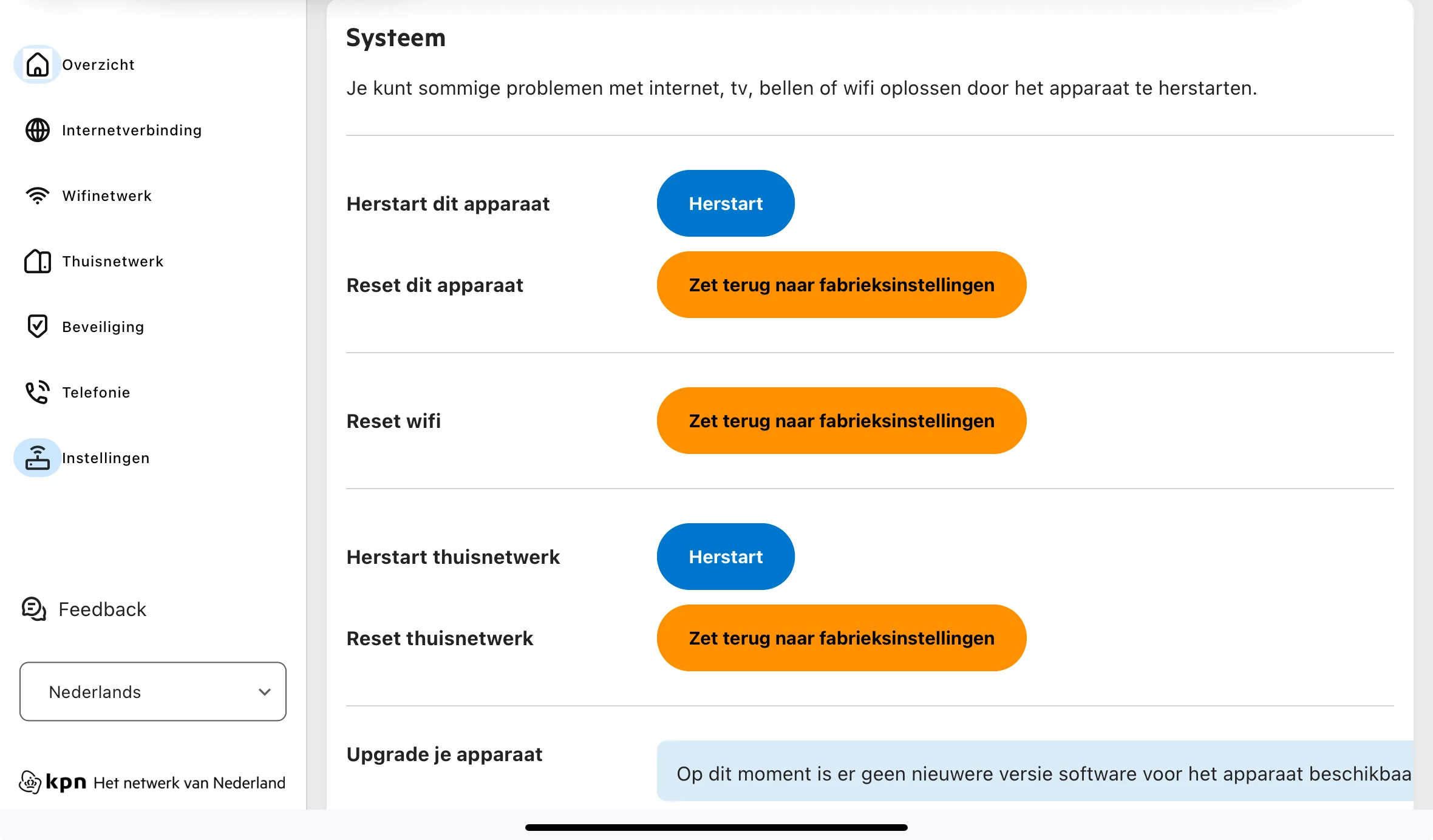 Overzicht

Internetverbinding

Wifinetwerk

Thuisnetwerk

Beveiliging

Telefonie

Instellingen

Feedback

Nederlands

kpn Het netwerk van Nederland

Systeem

Je kunt sommige problemen met internet, tv, bellen of wifi oplossen door het apparaat te herstarten.

Herstart dit apparaat
Herstart

Reset dit apparaat
Zet terug naar fabrieksinstellingen

Reset wifi
Zet terug naar fabrieksinstellingen

Herstart thuisnetwerk
Herstart

Reset thuisnetwerk
Zet terug naar fabrieksinstellingen

Upgrade je apparaat
Op dit moment is er geen nieuwere versie software voor het apparaat beschikbaa